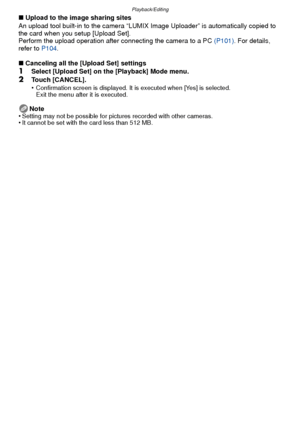 Playback/Editing

■ Upload to the image sharing sites

An upload tool built-in to the camera "LUMIX Image Uploader" is automatically copied to the card when you setup [Upload Set].
Perform the upload operation after connecting the camera to a PC (P101). For details, refer to P104.

■ Canceling all the [Upload Set] settings

1 Select [Upload Set] on the [Playback] Mode menu.

2 Touch [CANCEL].

• Confirmation screen is displayed. It is executed when [Yes] is selected. Exit the menu after it is executed.

Note

• Setting may not be possible for pictures recorded with other cameras.
• It cannot be set with the card less than 512 MB.